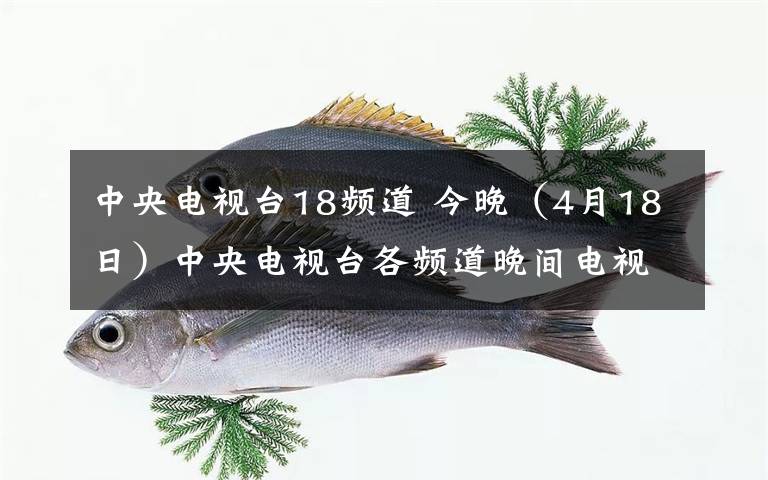 中央电视台18频道 今晚（4月18日）中央电视台各频道晚间电视